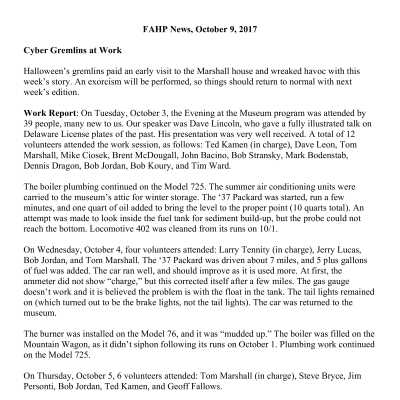 FAHP News, October 9, 2017

Cyber Gremlins at Work

Halloween's gremlins paid an early visit to the Marshall house and wreaked havoc with this week's story. An exorcism will be performed, so things should return to normal with next week's edition.

Work Report: On Tuesday, October 3, the Evening at the Museum program was attended by 39 people, many new to us. Our speaker was Dave Lincoln, who gave a fully illustrated talk on Delaware License plates of the past. His presentation was very well received. A total of 12 volunteers attended the work session, as follows: Ted Kamen (in charge), Dave Leon, Tom Marshall, Mike Ciosek, Brent McDougall, John Bacino, Bob Stransky, Mark Bodenstab, Dennis Dragon, Bob Jordan, Bob Koury, and Tim Ward.

The boiler plumbing continued on the Model 725. The summer air conditioning units were carried to the museum's attic for winter storage. The '37 Packard was started, run a few minutes, and one quart of oil added to bring the level to the proper point (10 quarts total). An attempt was made to look inside the fuel tank for sediment build-up, but the probe could not reach the bottom. Locomotive 402 was cleaned from its runs on 10/1.

On Wednesday, October 4, four volunteers attended: Larry Tennity (in charge), Jerry Lucas, Bob Jordan, and Tom Marshall. The '37 Packard was driven about 7 miles, and 5 plus gallons of fuel was added. The car ran well, and should improve as it is used more. At first, the ammeter did not show "charge," but this corrected itself after a few miles. The gas gauge doesn't work and it is believed the problem is with the float in the tank. The tail lights remained on (which turned out to be the brake lights, not the tail lights). The car was returned to the museum.

The burner was installed on the Model 76, and it was "mudded up." The boiler was filled on the Mountain Wagon, as it didn't siphon following its runs on October 1. Plumbing work continued on the Model 725.

On Thursday, October 5, 6 volunteers attended: Tom Marshall (in charge), Steve Bryce, Jim Personti, Bob Jordan, Ted Kamen, and Geoff Fallows.